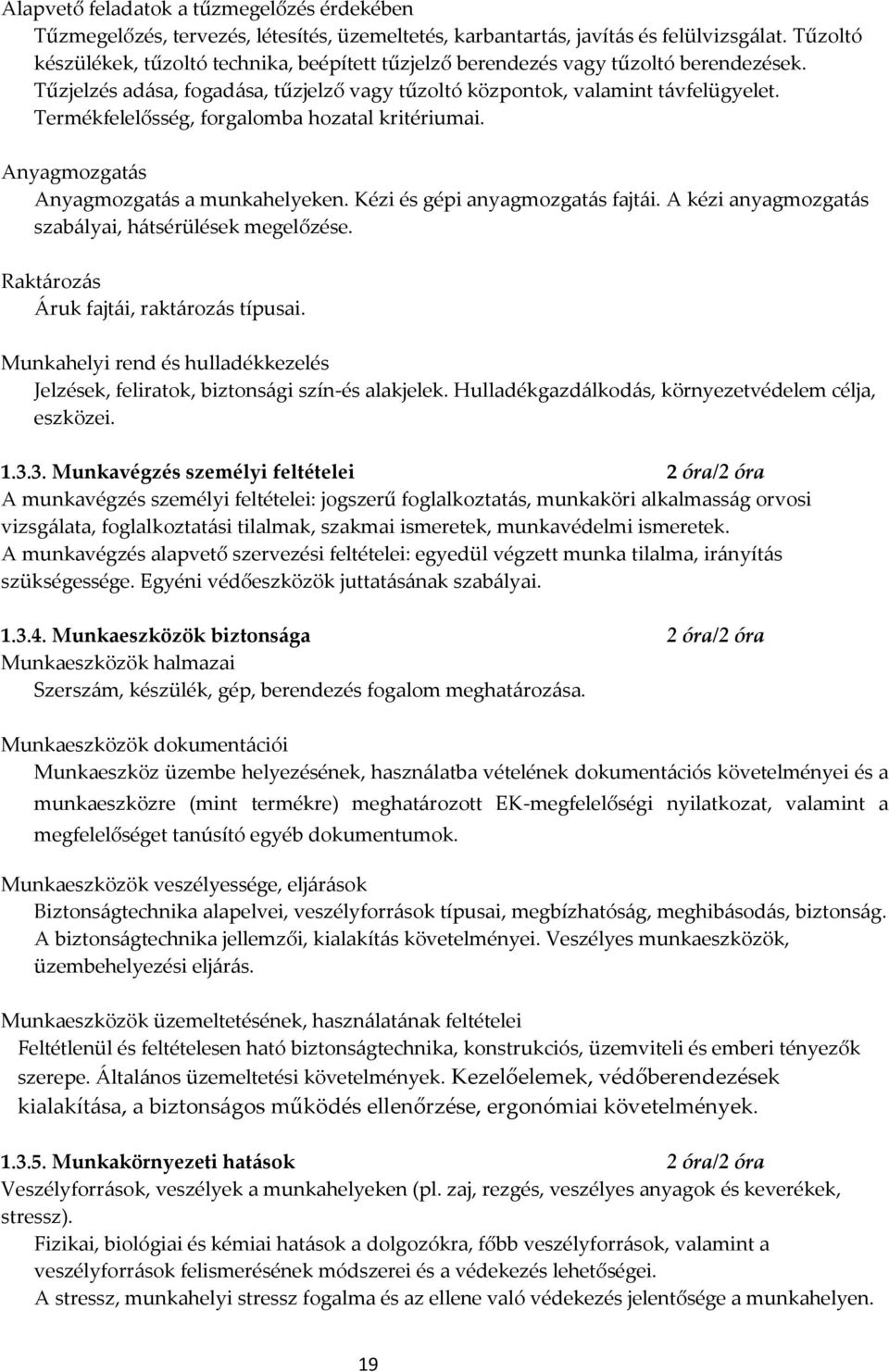 Alapvető feladatok a tűzmegelőzés érdekében
Tűzmegelőzés, tervezés, létesítés, üzemeltetés, karbantartás, javítás és felülvizsgálat. Tűzoltó készülékek, tűzoltó technika, beépített tűzjelző berendezés vagy tűzoltó berendezések. Tűzjelzés adása, fogadása, tűzjelző vagy tűzoltó központok, valamint távfelügyelet. Termékfelelősség, forgalomba hozatal kritériumai.

Anyagmozgatás
Anyagmozgatás a munkahelyeken. Kézi és gépi anyagmozgatás fajtái. A kézi anyagmozgatás szabályai, hátsérülések megelőzése.

Raktározás
Áruk fajtái, raktározás típusai.

Munkahelyi rend és hulladékkezelés
Jelzések, feliratok, biztonsági szín-és alakjelek. Hulladékgazdálkodás, környezetvédelem célja, eszközei.

1.3.3. Munkavégzés személyi feltételei 2 óra/2 óra
A munkavégzés személyi feltételei: jogszerű foglalkoztatás, munkaköri alkalmasság orvosi vizsgálata, foglalkoztatási tilalmak, szakmai ismeretek, munkavédelmi ismeretek.
A munkavégzés alapvető szervezési feltételei: egyedül végzett munka tilalma, irányítás szükségessége. Egyéni védőeszközök juttatásának szabályai.

1.3.4. Munkaeszközök biztonsága 2 óra/2 óra
Munkaeszközök halmazai
Szerszám, készülék, gép, berendezés fogalom meghatározása.

Munkaeszközök dokumentációi
Munkaeszköz üzembe helyezésének, használatba vételének dokumentációs követelményei és a munkaeszközre (mint termékre) meghatározott EK-megfelelőségi nyilatkozat, valamint a megfelelőséget tanúsító egyéb dokumentumok.

Munkaeszközök veszélyessége, eljárások
Biztonságtechnika alapelvei, veszélyforrások típusai, megbízhatóság, meghibásodás, biztonság. A biztonságtechnika jellemzői, kialakítás követelményei. Veszélyes munkaeszközök, üzembehelyezési eljárás.

Munkaeszközök üzemeltetésének, használatának feltételei
Feltétlenül és feltételesen ható biztonságtechnika, konstrukciós, üzemviteli és emberi tényezők szerepe. Általános üzemeltetési követelmények. Kezelőelemek, védőberendezések kialakítása, a biztonságos működés ellenőrzése, ergonómiai követelmények.

1.3.5. Munkakörnyezeti hatások 2 óra/2 óra
Veszélyforrások, veszélyek a munkahelyeken (pl. zaj, rezgés, veszélyes anyagok és keverékek, stressz).
Fizikai, biológiai és kémiai hatások a dolgozókra, főbb veszélyforrások, valamint a veszélyforrások felismerésének módszerei és a védekezés lehetőségei.
A stressz, munkahelyi stressz fogalma és az ellene való védekezés jelentősége a munkahelyen.

19